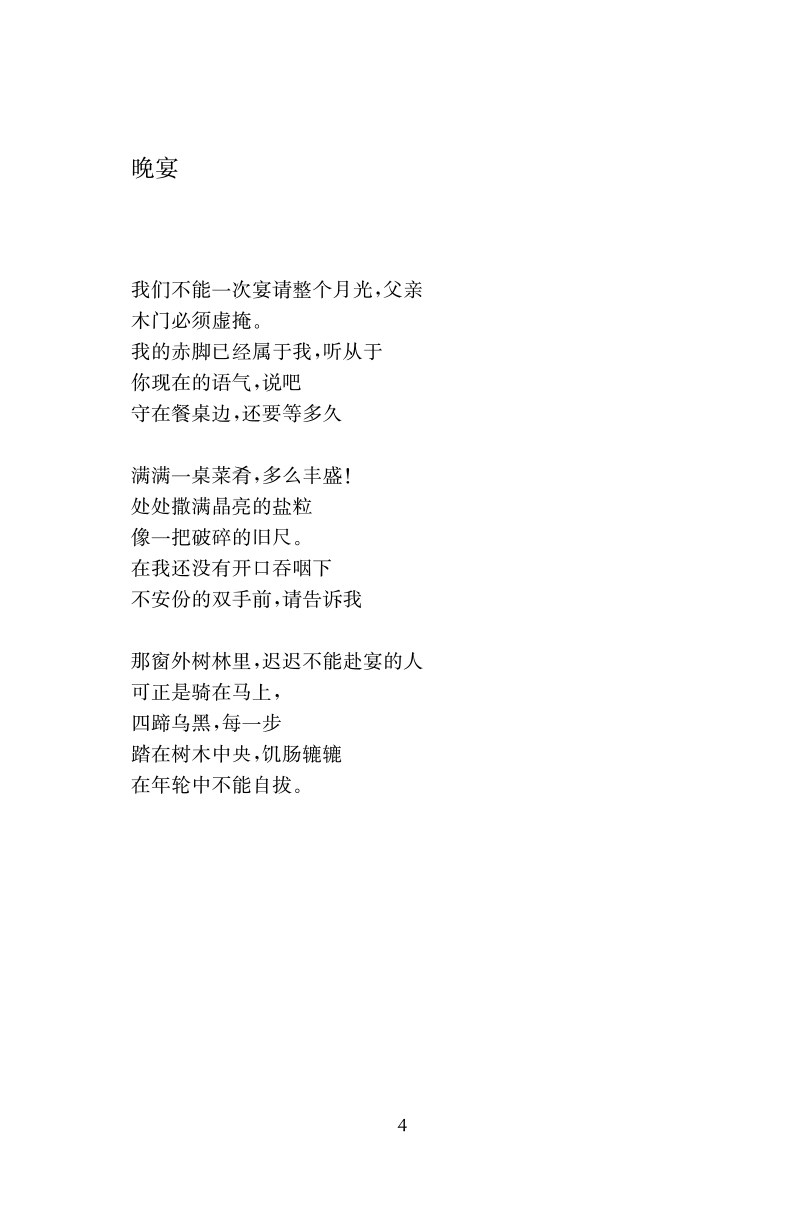 晚宴

我们不能一次宴请整个月光，父亲
木门必须虚掩。
我的赤脚已经属于我，听从于
你现在的语气，说吧
守在餐桌边，还要等多久

满满一桌菜肴，多么丰盛！
处处撒满晶亮的盐粒
像一把破碎的旧尺。
在我还没有开口吞咽下
不安份的双手前，请告诉我

那窗外树林里，迟迟不能赴宴的人
可正是骑在马上，
四蹄乌黑，每一步
踏在树木中央，饥肠辘辘
在年轮中不能自拔。

4